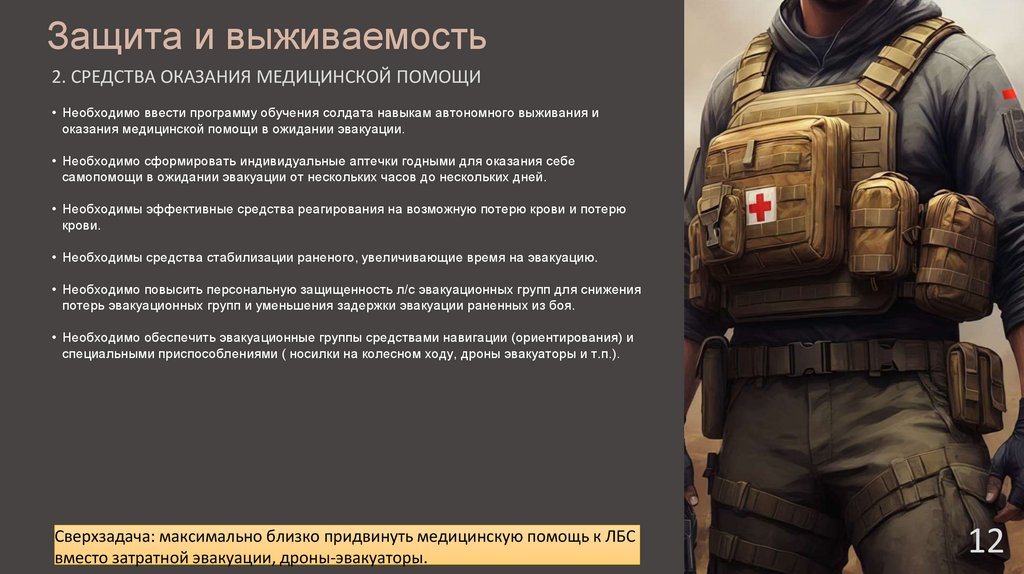 Защита и выживаемость

2. СРЕДСТВА ОКАЗАНИЯ МЕДИЦИНСКОЙ ПОМОЩИ

• Необходимо ввести программу обучения солдата навыкам автономного выживания и оказания медицинской помощи в ожидании эвакуации.

• Необходимо сформировать индивидуальные аптечки годными для оказания себе самопомощи в ожидании эвакуации от нескольких часов до нескольких дней.

• Необходимы эффективные средства реагирования на возможную потерю крови и потерю крови.

• Необходимы средства стабилизации раненого, увеличивающие время на эвакуацию.

• Необходимо повысить персональную защищенность л/с эвакуационных групп для снижения потерь эвакуационных групп и уменьшения задержки эвакуации раненных из боя.

• Необходимо обеспечить эвакуационные группы средствами навигации (ориентирования) и специальными приспособлениями ( носилки на колесном ходу, дроны эвакуаторы и т.п.).

Сверхзадача: максимально близко придвинуть медицинскую помощь к ЛБС вместо затратной эвакуации, дроны-эвакуаторы.

12